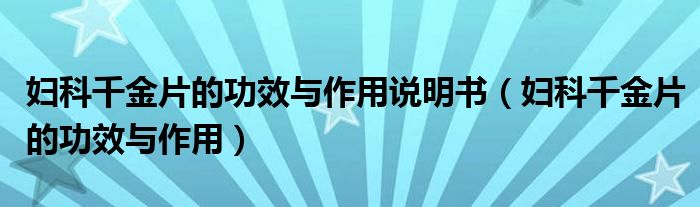 妇科千金片的功效与作用说明书（妇科千金片的功效与作用）